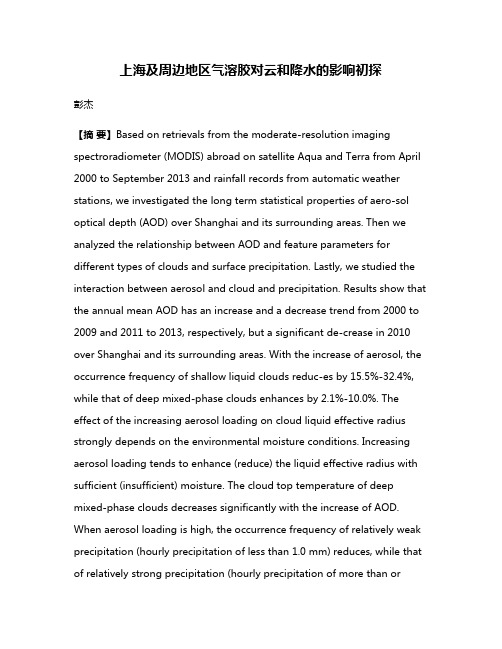 上海及周边地区气溶胶对云和降水的影响初探

彭杰

【摘 要】Based on retrievals from the moderate-resolution imaging spectroradiometer (MODIS) abroad on satellite Aqua and Terra from April 2000 to September 2013 and rainfall records from automatic weather stations, we investigated the long term statistical properties of aero-sol optical depth (AOD) over Shanghai and its surrounding areas. Then we analyzed the relationship between AOD and feature parameters for different types of clouds and surface precipitation. Lastly, we studied the interaction between aerosol and cloud and precipitation. Results show that the annual mean AOD has an increase and a decrease trend from 2000 to 2009 and 2011 to 2013, respectively, but a significant de-crease in 2010 over Shanghai and its surrounding areas. With the increase of aerosol, the occurrence frequency of shallow liquid clouds reduc-es by 15.5%-32.4%, while that of deep mixed-phase clouds enhances by 2.1%-10.0%. The effect of the increasing aerosol loading on cloud liquid effective radius strongly depends on the environmental moisture conditions. Increasing aerosol loading tends to enhance (reduce) the liquid effective radius with sufficient (insufficient) moisture. The cloud top temperature of deep mixed-phase clouds decreases significantly with the increase of AOD. When aerosol loading is high, the occurrence frequency of relatively weak precipitation (hourly precipitation of less than 1.0 mm) reduces, while that of relatively strong precipitation (hourly precipitation of more than or